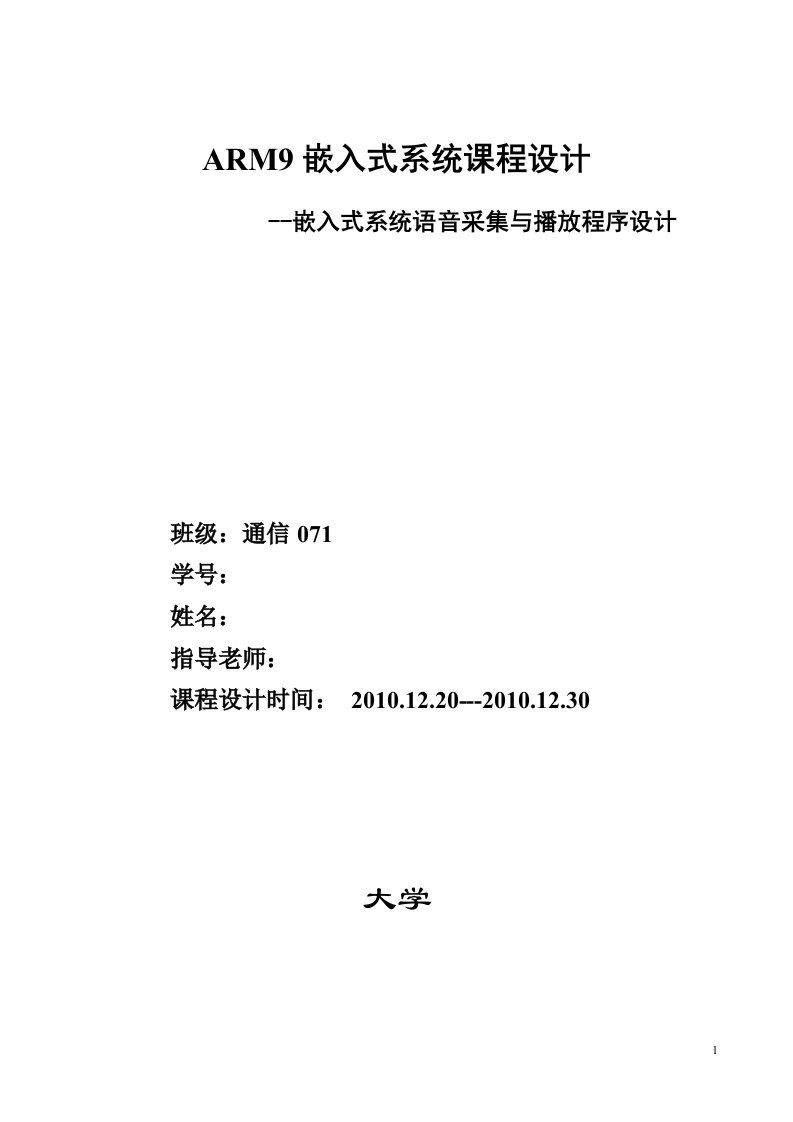 ARM9 嵌入式系统课程设计

--嵌入式系统语音采集与播放程序设计

班级：通信 071
学号：
姓名：
指导老师：
课程设计时间： 2010.12.20---2010.12.30

大学

1